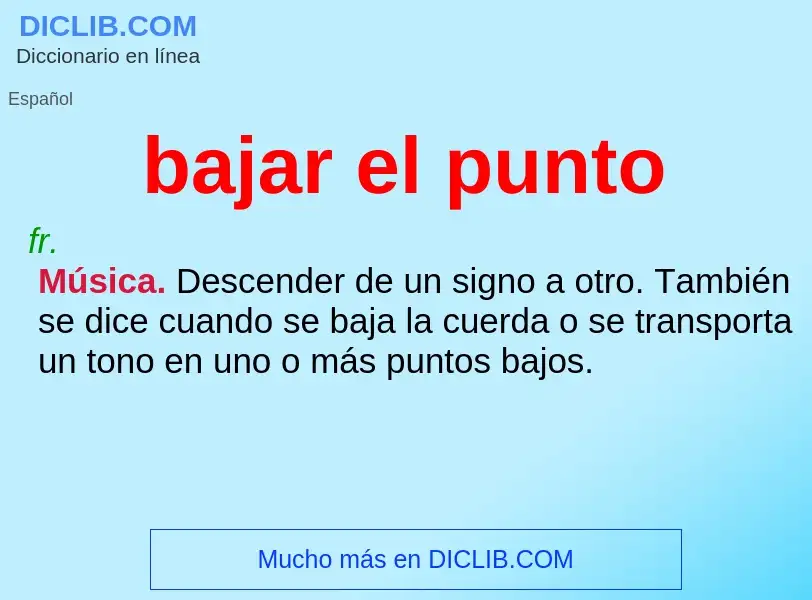 DICLIB.COM
Diccionario en línea

Español

bajar el punto

fr.
Música. Descender de un signo a otro. También se dice cuando se baja la cuerda o se transporta un tono en uno o más puntos bajos.

Mucho más en DICLIB.COM